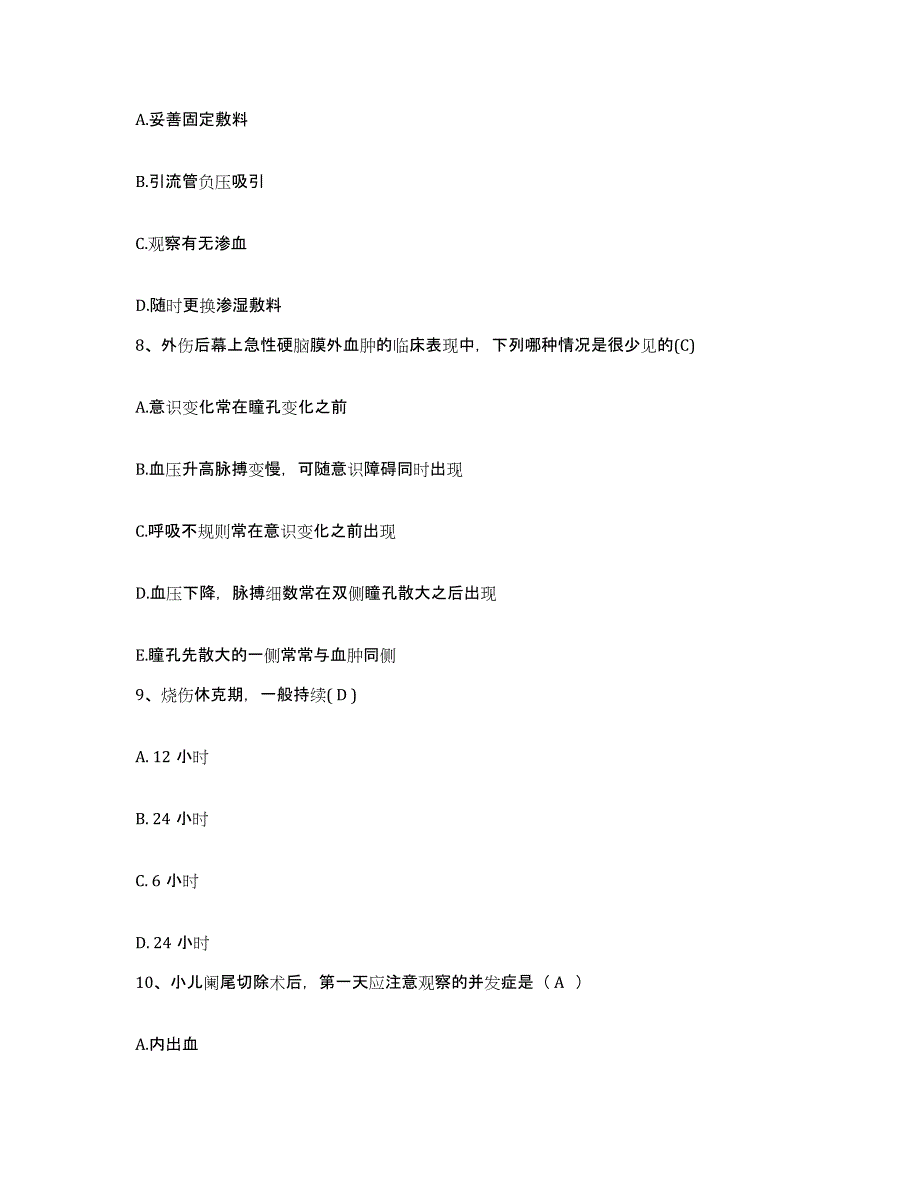 A.妥善固定敷料

B.引流管负压吸引

C.观察有无渗血

D.随时更换渗湿敷料

8、外伤后幕上急性硬脑膜外血肿的临床表现中，下列哪种情况是很少见的(C)

A.意识变化常在瞳孔变化之前

B.血压升高脉搏变慢，可随意识障碍同时出现

C.呼吸不规则常在意识变化之前出现

D.血压下降，脉搏细数常在双侧瞳孔散大之后出现

E.瞳孔先散大的一侧常常与血肿同侧

9、烧伤休克期，一般持续( D )

A. 12 小时

B. 24 小时

C. 6 小时

D. 24 小时

10、小儿阑尾切除术后，第一天应注意观察的并发症是（ A ）

A.内出血